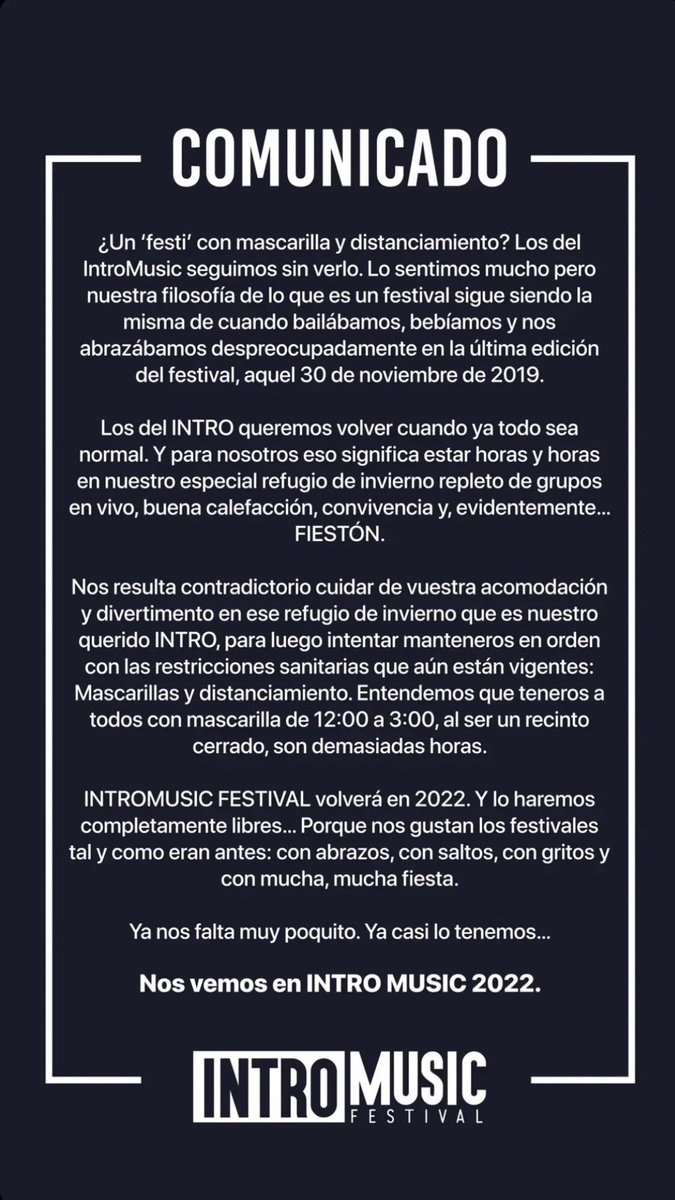 COMUNICADO

¿Un 'festi' con mascarilla y distanciamiento? Los del IntroMusic seguimos sin verlo. Lo sentimos mucho pero nuestra filosofía de lo que es un festival sigue siendo la misma de cuando bailábamos, bebíamos y nos abrazábamos despreocupadamente en la última edición del festival, aquel 30 de noviembre de 2019.

Los del INTRO queremos volver cuando ya todo sea normal. Y para nosotros eso significa estar horas y horas en nuestro especial refugio de invierno repleto de grupos en vivo, buena calefacción, convivencia y, evidentemente... FIESTÓN.

Nos resulta contradictorio cuidar de vuestra acomodación y divertimento en ese refugio de invierno que es nuestro querido INTRO, para luego intentar manteneros en orden con las restricciones sanitarias que aún están vigentes: Mascarillas y distanciamiento. Entendemos que teneros a todos con mascarilla de 12:00 a 3:00, al ser un recinto cerrado, son demasiadas horas.

INTROMUSIC FESTIVAL volverá en 2022. Y lo haremos completamente libres... Porque nos gustan los festivales tal y como eran antes: con abrazos, con saltos, con gritos y con mucha, mucha fiesta.

Ya nos falta muy poquito. Ya casi lo tenemos...

Nos vemos en INTRO MUSIC 2022.

INTRO MUSIC FESTIVAL